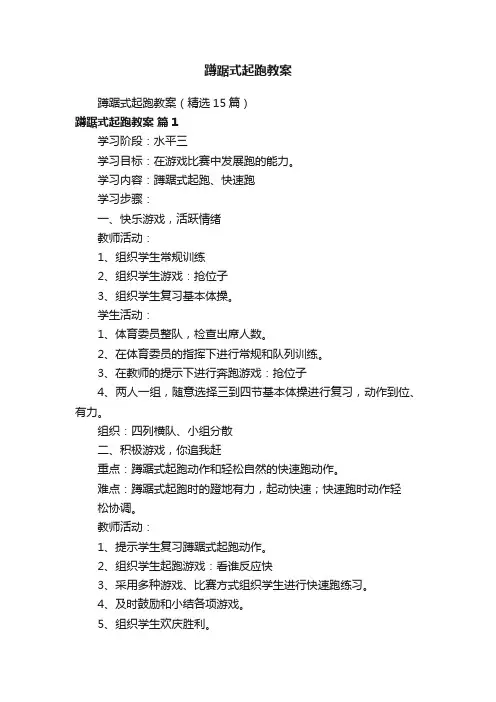 蹲踞式起跑教案

蹲踞式起跑教案（精选15篇）

蹲踞式起跑教案 篇1

学习阶段：水平三

学习目标：在游戏比赛中发展跑的能力。

学习内容：蹲踞式起跑、快速跑

学习步骤：

一、快乐游戏，活跃情绪

教师活动：

1、组织学生常规训练

2、组织学生游戏：抢位子

3、组织学生复习基本体操。

学生活动：

1、体育委员整队，检查出席人数。

2、在体育委员的指挥下进行常规和队列训练。

3、在教师的提示下进行奔跑游戏：抢位子

4、两人一组，随意选择三到四节基本体操进行复习，动作到位、有力。

组织：四列横队、小组分散

二、积极游戏，你追我赶

重点：蹲踞式起跑动作和轻松自然的快速跑动作。

难点：蹲踞式起跑时的蹬地有力，起动快速；快速跑时动作轻松协调。

教师活动：

1、提示学生复习蹲踞式起跑动作。

2、组织学生起跑游戏：看谁反应快

3、采用多种游戏、比赛方式组织学生进行快速跑练习。

4、及时鼓励和小结各项游戏。

5、组织学生欢庆胜利。